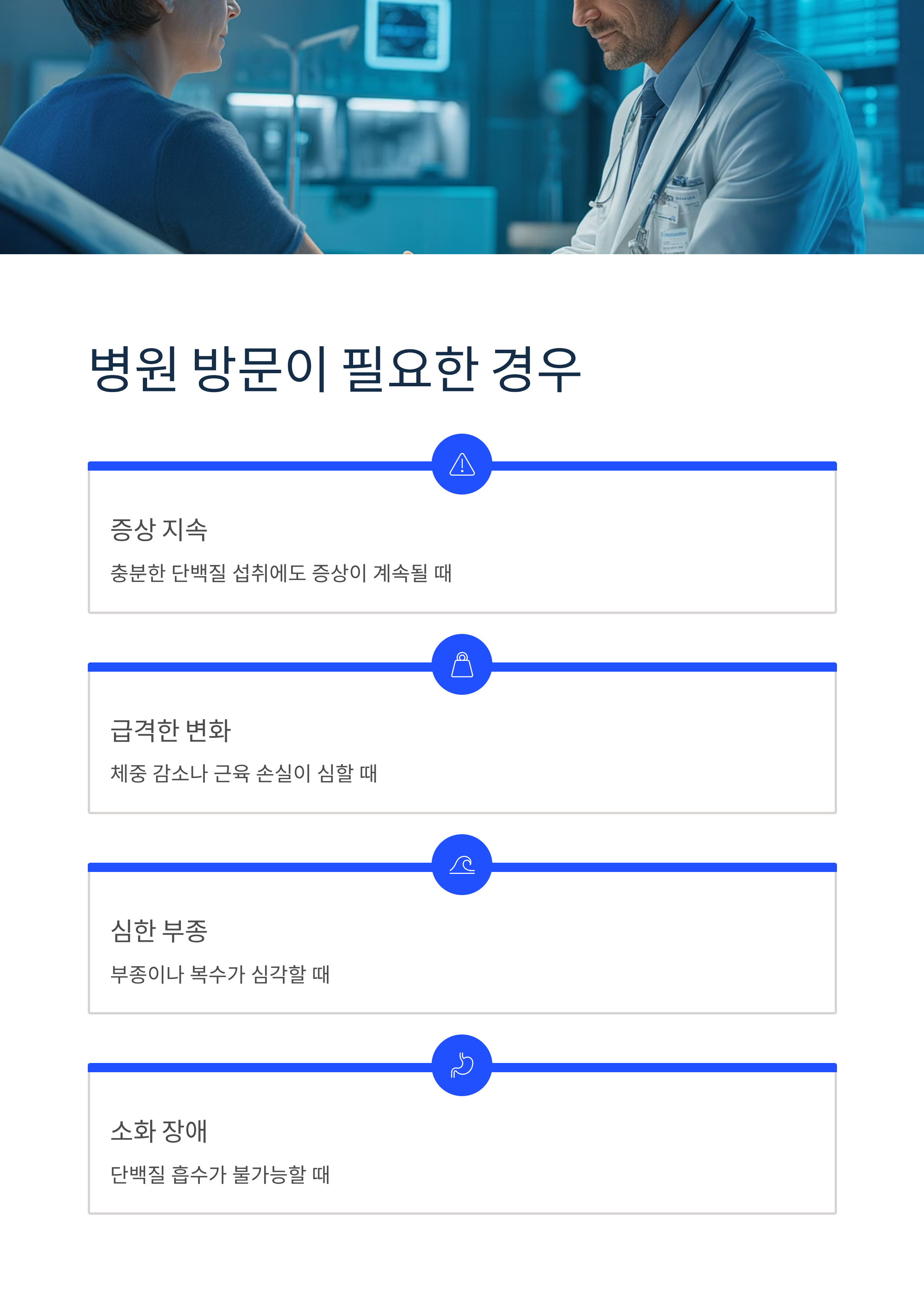 병원 방문이 필요한 경우

증상 지속

충분한 단백질 섭취에도 증상이 계속될 때

급격한 변화

체중 감소나 근육 손실이 심할 때

심한 부종

부종이나 복수가 심각할 때

소화 장애

단백질 흡수가 불가능할 때